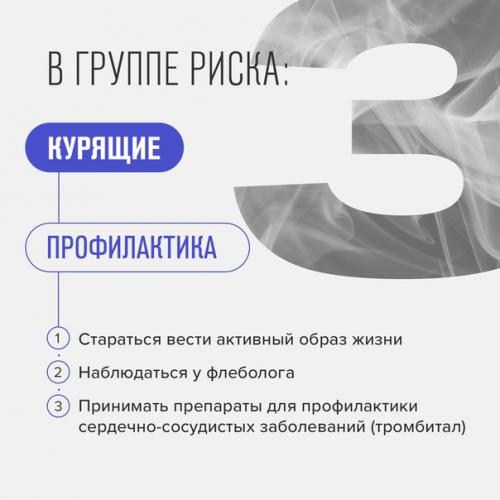 В ГРУППЕ РИСКА:

3

КУРЯЩИЕ

ПРОФИЛАКТИКА

1 Стараться вести активный образ жизни

2 Наблюдаться у флеболога

3 Принимать препараты для профилактики сердечно-сосудистых заболеваний (тромбитал)